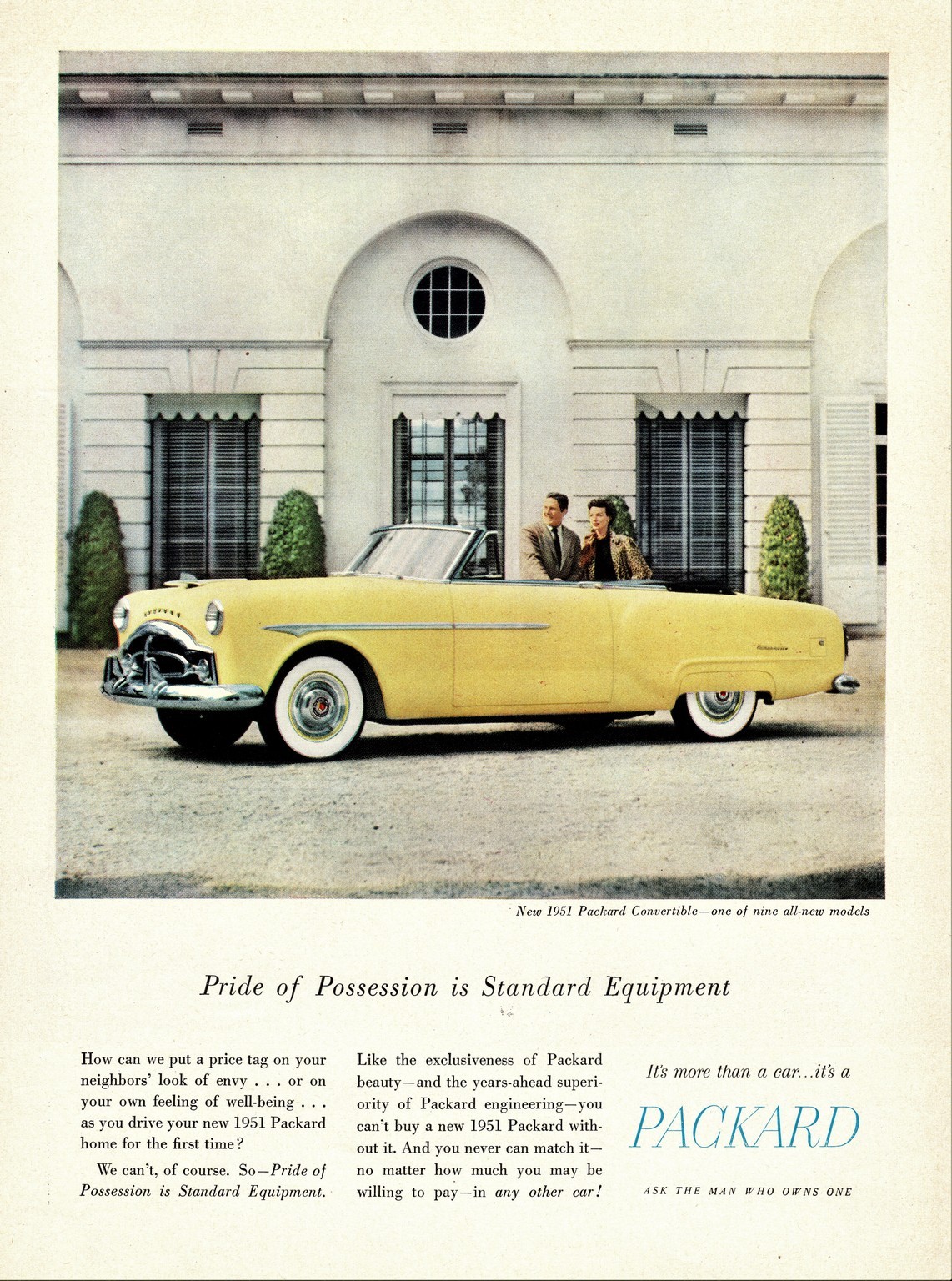 New 1951 Packard Convertible—one of nine all-new models

Pride of Possession is Standard Equipment

How can we put a price tag on your neighbors' look of envy . . . or on your own feeling of well-being . . . as you drive your new 1951 Packard home for the first time?

We can't, of course. So—Pride of Possession is Standard Equipment.

Like the exclusiveness of Packard beauty—and the years-ahead superiority of Packard engineering—you can't buy a new 1951 Packard without it. And you never can match it—no matter how much you may be willing to pay—in any other car!

It's more than a car...it's a

PACKARD

ASK THE MAN WHO OWNS ONE